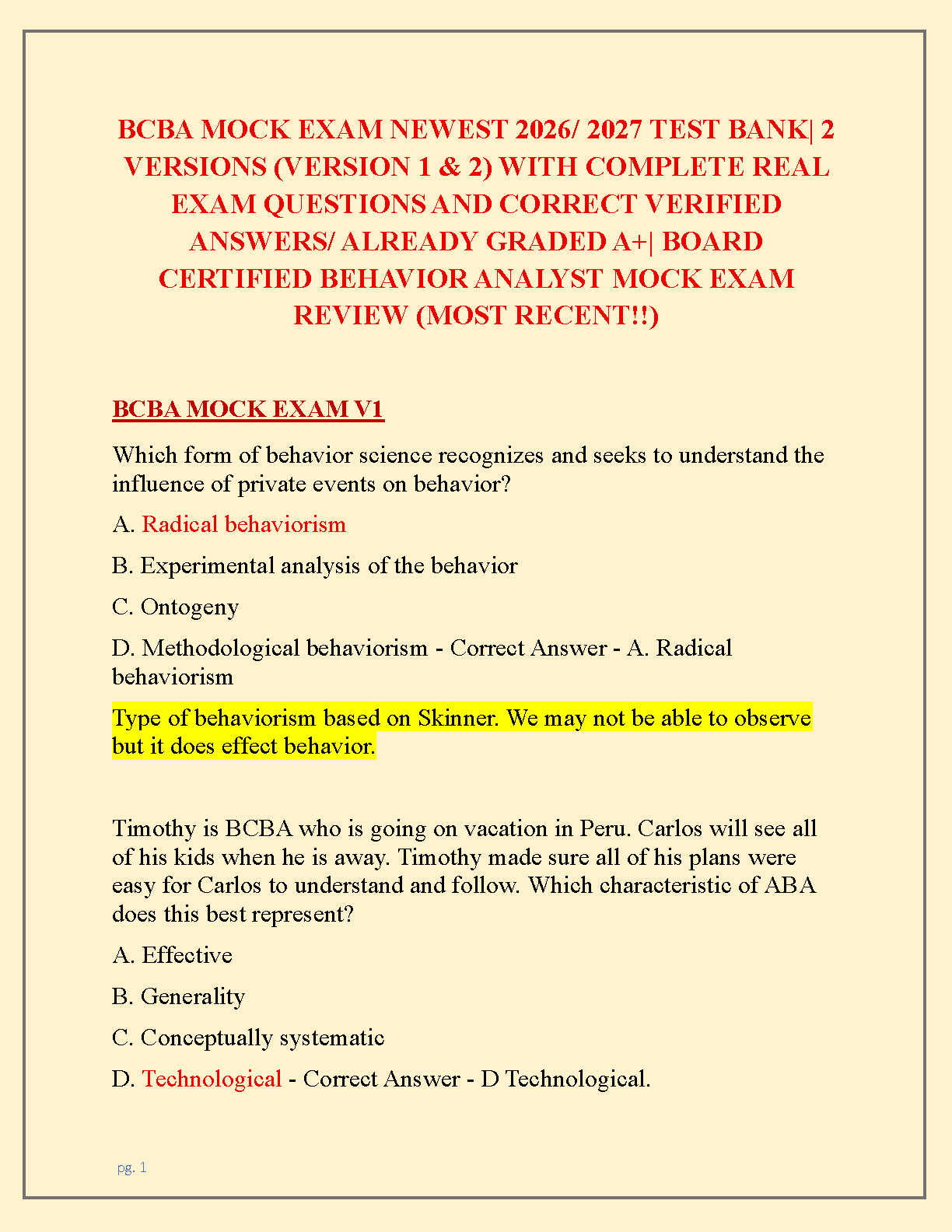 BCBA MOCK EXAM NEWEST 2026/ 2027 TEST BANK| 2 VERSIONS (VERSION 1 & 2) WITH COMPLETE REAL EXAM QUESTIONS AND CORRECT VERIFIED ANSWERS/ ALREADY GRADED A+| BOARD CERTIFIED BEHAVIOR ANALYST MOCK EXAM REVIEW (MOST RECENT!!)

BCBA MOCK EXAM V1

Which form of behavior science recognizes and seeks to understand the influence of private events on behavior?

A. Radical behaviorism

B. Experimental analysis of the behavior

C. Ontogeny

D. Methodological behaviorism - Correct Answer - A. Radical behaviorism

Type of behaviorism based on Skinner. We may not be able to observe but it does effect behavior.

Timothy is BCBA who is going on vacation in Peru. Carlos will see all of his kids when he is away. Timothy made sure all of his plans were easy for Carlos to understand and follow. Which characteristic of ABA does this best represent?

A. Effective

B. Generality

C. Conceptually systematic

D. Technological - Correct Answer - D Technological.

pg. 1